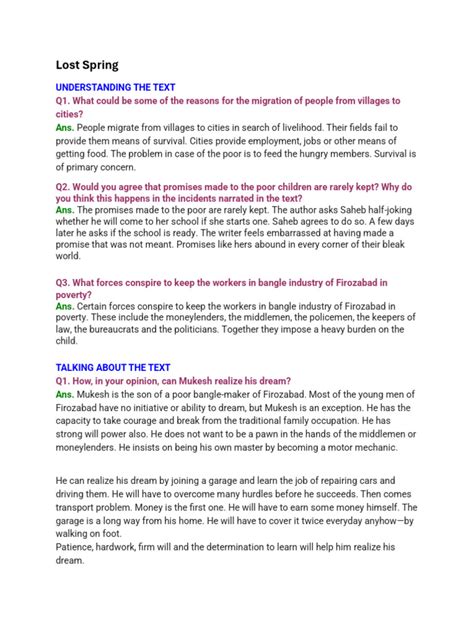 Lost Spring

UNDERSTANDING THE TEXT

Q1. What could be some of the reasons for the migration of people from villages to cities?

Ans. People migrate from villages to cities in search of livelihood. Their fields fail to provide them means of survival. Cities provide employment, jobs or other means of getting food. The problem in case of the poor is to feed the hungry members. Survival is of primary concern.

Q2. Would you agree that promises made to the poor children are rarely kept? Why do you think this happens in the incidents narrated in the text?

Ans. The promises made to the poor are rarely kept. The author asks Saheb half-joking whether he will come to her school if she starts one. Saheb agrees to do so. A few days later he asks if the school is ready. The writer feels embarrassed at having made a promise that was not meant. Promises like hers abound in every corner of their bleak world.

Q3. What forces conspire to keep the workers in bangle industry of Firozabad in poverty?

Ans. Certain forces conspire to keep the workers in bangle industry of Firozabad in poverty. These include the moneylenders, the middlemen, the policemen, the keepers of law, the bureaucrats and the politicians. Together they impose a heavy burden on the child.

TALKING ABOUT THE TEXT

Q1. How, in your opinion, can Mukesh realize his dream?

Ans. Mukesh is the son of a poor bangle-maker of Firozabad. Most of the young men of Firozabad have no initiative or ability to dream, but Mukesh is an exception. He has the capacity to take courage and break from the traditional family occupation. He has strong will power also. He does not want to be a pawn in the hands of the middlemen or moneylenders. He insists on being his own master by becoming a motor mechanic.

He can realize his dream by joining a garage and learn the job of repairing cars and driving them. He will have to overcome many hurdles before he succeeds. Then comes transport problem. Money is the first one. He will have to earn some money himself. The garage is a long way from his home. He will have to cover it twice everyday anyhow—by walking on foot.

Patience, hardwork, firm will and the determination to learn will help him realize his dream.